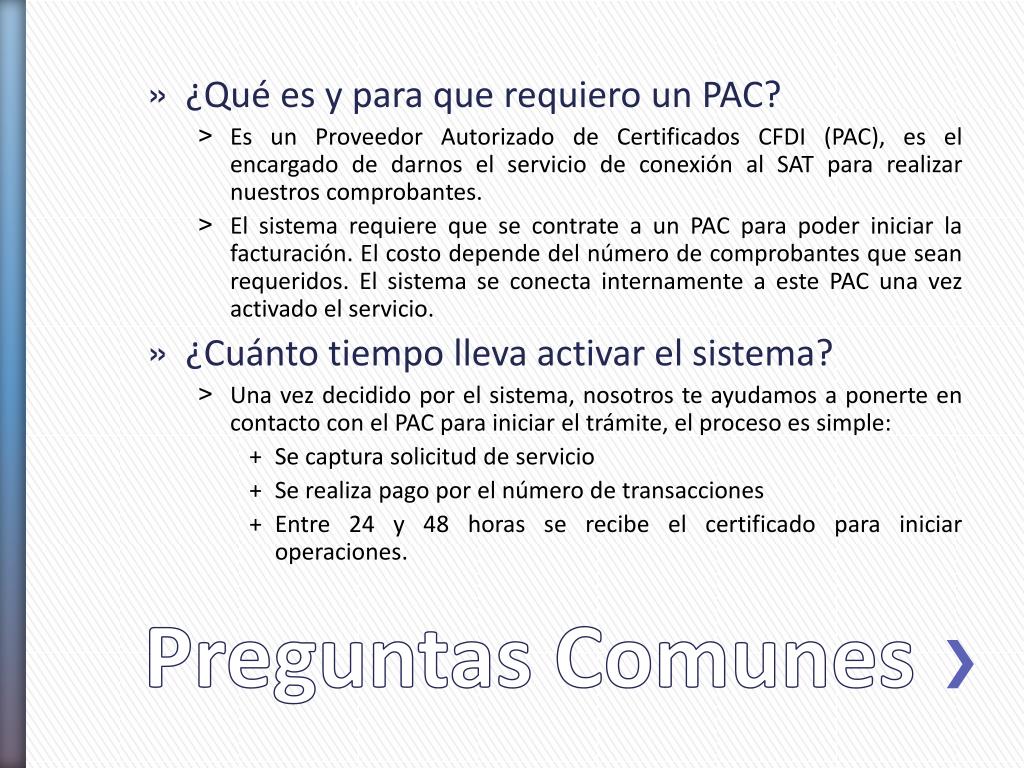 » ¿Qué es y para que requiero un PAC?

> Es un Proveedor Autorizado de Certificados CFDI (PAC), es el encargado de darnos el servicio de conexión al SAT para realizar nuestros comprobantes.

> El sistema requiere que se contrate a un PAC para poder iniciar la facturación. El costo depende del número de comprobantes que sean requeridos. El sistema se conecta internamente a este PAC una vez activado el servicio.

» ¿Cuánto tiempo lleva activar el sistema?

> Una vez decidido por el sistema, nosotros te ayudamos a ponerte en contacto con el PAC para iniciar el trámite, el proceso es simple:

+ Se captura solicitud de servicio

+ Se realiza pago por el número de transacciones

+ Entre 24 y 48 horas se recibe el certificado para iniciar operaciones.

Preguntas Comunes ›